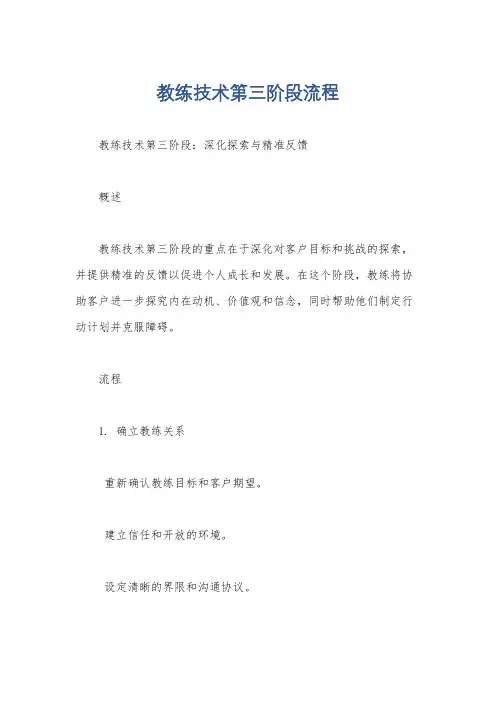 教练技术第三阶段流程

教练技术第三阶段：深化探索与精准反馈

概述

教练技术第三阶段的重点在于深化对客户目标和挑战的探索，并提供精准的反馈以促进个人成长和发展。在这个阶段，教练将协助客户进一步探究内在动机、价值观和信念，同时帮助他们制定行动计划并克服障碍。

流程

1. 确立教练关系

重新确认教练目标和客户期望。

建立信任和开放的环境。

设定清晰的界限和沟通协议。